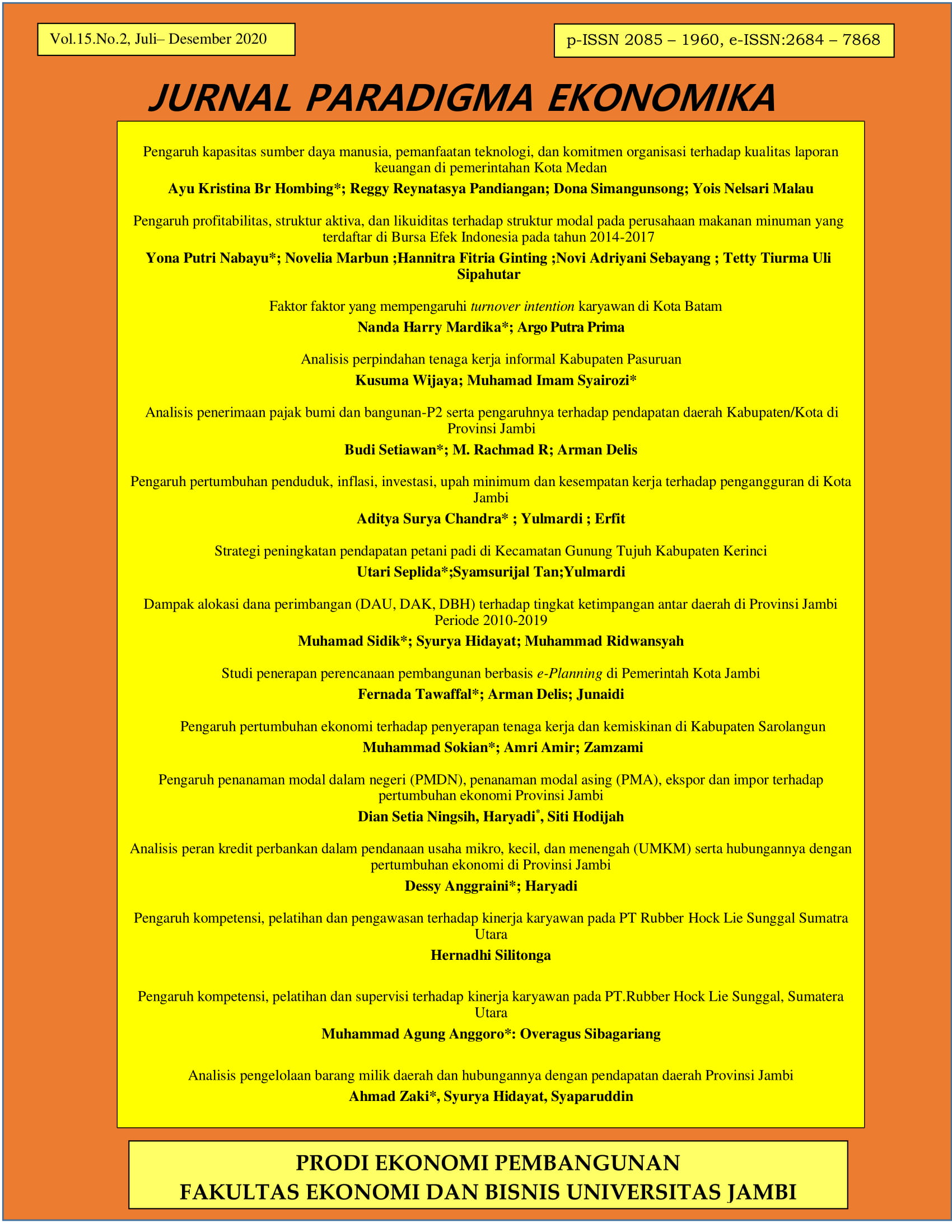 Vol.15.No.2, Juli– Desember 2020

p-ISSN 2085 – 1960, e-ISSN:2684 – 7868

JURNAL PARADIGMA EKONOMIKA

Pengaruh kapasitas sumber daya manusia, pemanfaatan teknologi, dan komitmen organisasi terhadap kualitas laporan keuangan di pemerintahan Kota Medan

Ayu Kristina Br Hombing*; Reggy Reynatasya Pandiangan; Dona Simangunsong; Yois Nelsari Malau

Pengaruh profitabilitas, struktur aktiva, dan likuiditas terhadap struktur modal pada perusahaan makanan minuman yang terdaftar di Bursa Efek Indonesia pada tahun 2014-2017

Yona Putri Nabayu*; Novelia Marbun ;Hannitra Fitria Ginting ;Novi Adriyani Sebayang ; Tetty Tiurma Uli Sipahutar

Faktor faktor yang mempengaruhi turnover intention karyawan di Kota Batam

Nanda Harry Mardika*; Argo Putra Prima

Analisis perpindahan tenaga kerja informal Kabupaten Pasuruan

Kusuma Wijaya; Muhamad Imam Syairozi*

Analisis penerimaan pajak bumi dan bangunan-P2 serta pengaruhnya terhadap pendapatan daerah Kabupaten/Kota di Provinsi Jambi

Budi Setiawan*; M. Rachmad R; Arman Delis

Pengaruh pertumbuhan penduduk, inflasi, investasi, upah minimum dan kesempatan kerja terhadap pengangguran di Kota Jambi

Aditya Surya Chandra* ; Yulmardi ; Erfit

Strategi peningkatan pendapatan petani padi di Kecamatan Gunung Tujuh Kabupaten Kerinci

Utari Seplida*;Syamsurijal Tan;Yulmardi

Dampak alokasi dana perimbangan (DAU, DAK, DBH) terhadap tingkat ketimpangan antar daerah di Provinsi Jambi Periode 2010-2019

Muhamad Sidik*; Syurya Hidayat; Muhammad Ridwansyah

Studi penerapan perencanaan pembangunan berbasis e-Planning di Pemerintah Kota Jambi

Fernada Tawaffal*; Arman Delis; Junaidi

Pengaruh pertumbuhan ekonomi terhadap penyerapan tenaga kerja dan kemiskinan di Kabupaten Sarolangun

Muhammad Sokian*; Amri Amir; Zamzami

Pengaruh penanaman modal dalam negeri (PMDN), penanaman modal asing (PMA), ekspor dan impor terhadap pertumbuhan ekonomi Provinsi Jambi

Dian Setia Ningsih, Haryadi*, Siti Hodijah

Analisis peran kredit perbankan dalam pendanaan usaha mikro, kecil, dan menengah (UMKM) serta hubungannya dengan pertumbuhan ekonomi di Provinsi Jambi

Dessy Anggraini*; Haryadi

Pengaruh kompetensi, pelatihan dan pengawasan terhadap kinerja karyawan pada PT Rubber Hock Lie Sunggal Sumatra Utara

Hernadhi Silitonga

Pengaruh kompetensi, pelatihan dan supervisi terhadap kinerja karyawan pada PT.Rubber Hock Lie Sunggal, Sumatera Utara

Muhammad Agung Anggoro*: Overagus Sibagariang

Analisis pengelolaan barang milik daerah dan hubungannya dengan pendapatan daerah Provinsi Jambi

Ahmad Zaki*, Syurya Hidayat, Syaparuddin

PRODI EKONOMI PEMBANGUNAN
FAKULTAS EKONOMI DAN BISNIS UNIVERSITAS JAMBI